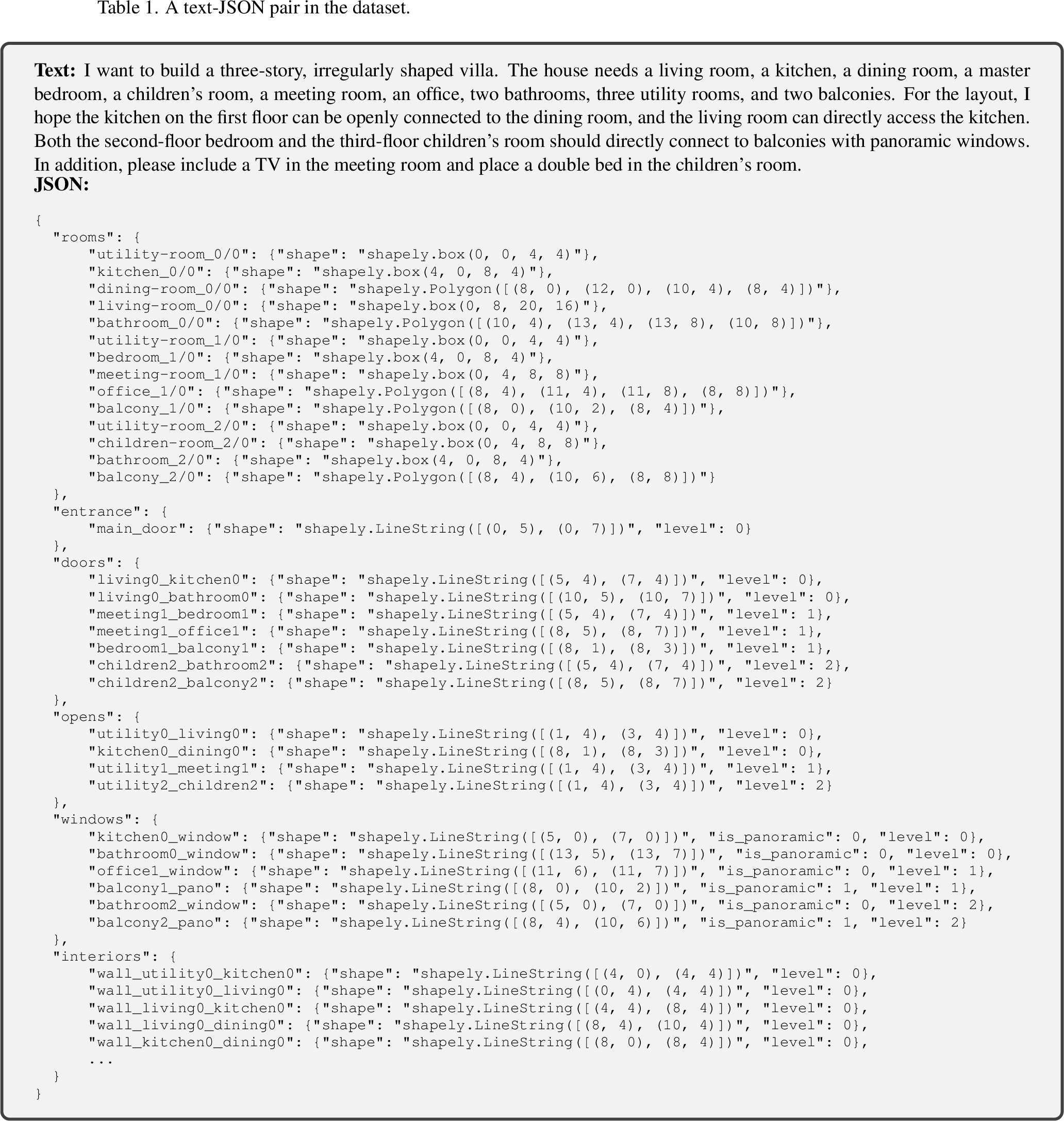 Table 1. A text-JSON pair in the dataset.

Text: I want to build a three-story, irregularly shaped villa. The house needs a living room, a kitchen, a dining room, a master bedroom, a children's room, a meeting room, an office, two bathrooms, three utility rooms, and two balconies. For the layout, I hope the kitchen on the first floor can be openly connected to the dining room, and the living room can directly access the kitchen. Both the second-floor bedroom and the third-floor children's room should directly connect to balconies with panoramic windows. In addition, please include a TV in the meeting room and place a double bed in the children's room.
JSON:

{
  "rooms": {
      "utility-room_0/0": {"shape": "shapely.box(0, 0, 4, 4)"},
      "kitchen_0/0": {"shape": "shapely.box(4, 0, 8, 4)"},
      "dining-room_0/0": {"shape": "shapely.Polygon([(8, 0), (12, 0), (10, 4), (8, 4)])"},
      "living-room_0/0": {"shape": "shapely.box(0, 8, 20, 16)"},
      "bathroom_0/0": {"shape": "shapely.Polygon([(10, 4), (13, 4), (13, 8), (10, 8)])"},
      "utility-room_1/0": {"shape": "shapely.box(0, 0, 4, 4)"},
      "bedroom_1/0": {"shape": "shapely.box(4, 0, 8, 4)"},
      "meeting-room_1/0": {"shape": "shapely.box(0, 4, 8, 8)"},
      "office_1/0": {"shape": "shapely.Polygon([(8, 4), (11, 4), (11, 8), (8, 8)])"},
      "balcony_1/0": {"shape": "shapely.Polygon([(8, 0), (10, 2), (8, 4)])"},
      "utility-room_2/0": {"shape": "shapely.box(0, 0, 4, 4)"},
      "children-room_2/0": {"shape": "shapely.box(0, 4, 8, 8)"},
      "bathroom_2/0": {"shape": "shapely.box(4, 0, 8, 4)"},
      "balcony_2/0": {"shape": "shapely.Polygon([(8, 4), (10, 6), (8, 8)])"}
  },
  "entrance": {
      "main_door": {"shape": "shapely.LineString([(0, 5), (0, 7)])", "level": 0}
  },
  "doors": {
      "living0_kitchen0": {"shape": "shapely.LineString([(5, 4), (7, 4)])", "level": 0},
      "living0_bathroom0": {"shape": "shapely.LineString([(10, 5), (10, 7)])", "level": 0},
      "meeting1_bedroom1": {"shape": "shapely.LineString([(5, 4), (7, 4)])", "level": 1},
      "meeting1_office1": {"shape": "shapely.LineString([(8, 5), (8, 7)])", "level": 1},
      "bedroom1_balcony1": {"shape": "shapely.LineString([(8, 1), (8, 3)])", "level": 1},
      "children2_bathroom2": {"shape": "shapely.LineString([(5, 4), (7, 4)])", "level": 2},
      "children2_balcony2": {"shape": "shapely.LineString([(8, 5), (8, 7)])", "level": 2}
  },
  "opens": {
      "utility0_living0": {"shape": "shapely.LineString([(1, 4), (3, 4)])", "level": 0},
      "kitchen0_dining0": {"shape": "shapely.LineString([(8, 1), (8, 3)])", "level": 0},
      "utility1_meeting1": {"shape": "shapely.LineString([(1, 4), (3, 4)])", "level": 1},
      "utility2_children2": {"shape": "shapely.LineString([(1, 4), (3, 4)])", "level": 2}
  },
  "windows": {
      "kitchen0_window": {"shape": "shapely.LineString([(5, 0), (7, 0)])", "is_panoramic": 0, "level": 0},
      "bathroom0_window": {"shape": "shapely.LineString([(13, 5), (13, 7)])", "is_panoramic": 0, "level": 0},
      "office1_window": {"shape": "shapely.LineString([(11, 6), (11, 7)])", "is_panoramic": 0, "level": 1},
      "balcony1_pano": {"shape": "shapely.LineString([(8, 0), (10, 2)])", "is_panoramic": 1, "level": 1},
      "bathroom2_window": {"shape": "shapely.LineString([(5, 0), (7, 0)])", "is_panoramic": 0, "level": 2},
      "balcony2_pano": {"shape": "shapely.LineString([(8, 4), (10, 6)])", "is_panoramic": 1, "level": 2}
  },
  "interiors": {
      "wall_utility0_kitchen0": {"shape": "shapely.LineString([(4, 0), (4, 4)])", "level": 0},
      "wall_utility0_living0": {"shape": "shapely.LineString([(0, 4), (4, 4)])", "level": 0},
      "wall_living0_kitchen0": {"shape": "shapely.LineString([(4, 4), (8, 4)])", "level": 0},
      "wall_living0_dining0": {"shape": "shapely.LineString([(8, 4), (10, 4)])", "level": 0},
      "wall_kitchen0_dining0": {"shape": "shapely.LineString([(8, 0), (8, 4)])", "level": 0},
      ...
  }
}